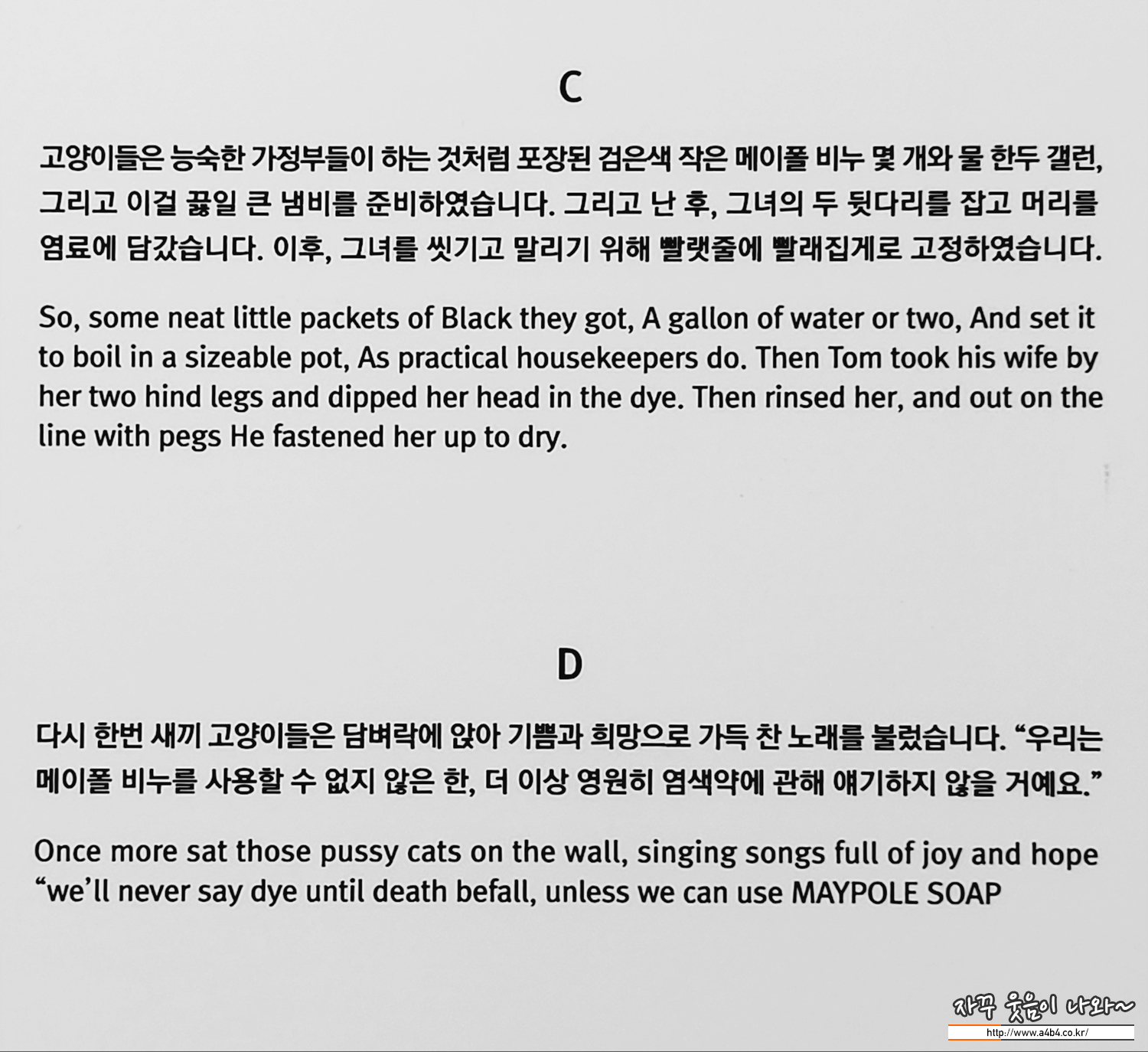 C

고양이들은 능숙한 가정부들이 하는 것처럼 포장된 검은색 작은 메이폴 비누 몇 개와 물 한두 갤런, 그리고 이걸 끓일 큰 냄비를 준비하였습니다. 그리고 난 후, 그녀의 두 뒷다리를 잡고 머리를 염료에 담갔습니다. 이후, 그녀를 씻기고 말리기 위해 빨랫줄에 빨래집게로 고정하였습니다.

So, some neat little packets of Black they got, A gallon of water or two, And set it to boil in a sizeable pot, As practical housekeepers do. Then Tom took his wife by her two hind legs and dipped her head in the dye. Then rinsed her, and out on the line with pegs He fastened her up to dry.

D

다시 한번 새끼 고양이들은 담벼락에 앉아 기쁨과 희망으로 가득 찬 노래를 불렀습니다. “우리는 메이폴 비누를 사용할 수 없지 않은 한, 더 이상 영원히 염색약에 관해 얘기하지 않을 거예요.”

Once more sat those pussy cats on the wall, singing songs full of joy and hope “we’ll never say dye until death befall, unless we can use MAYPOLE SOAP

자꾸 웃음이 나와~
http://www.a4b4.co.kr/